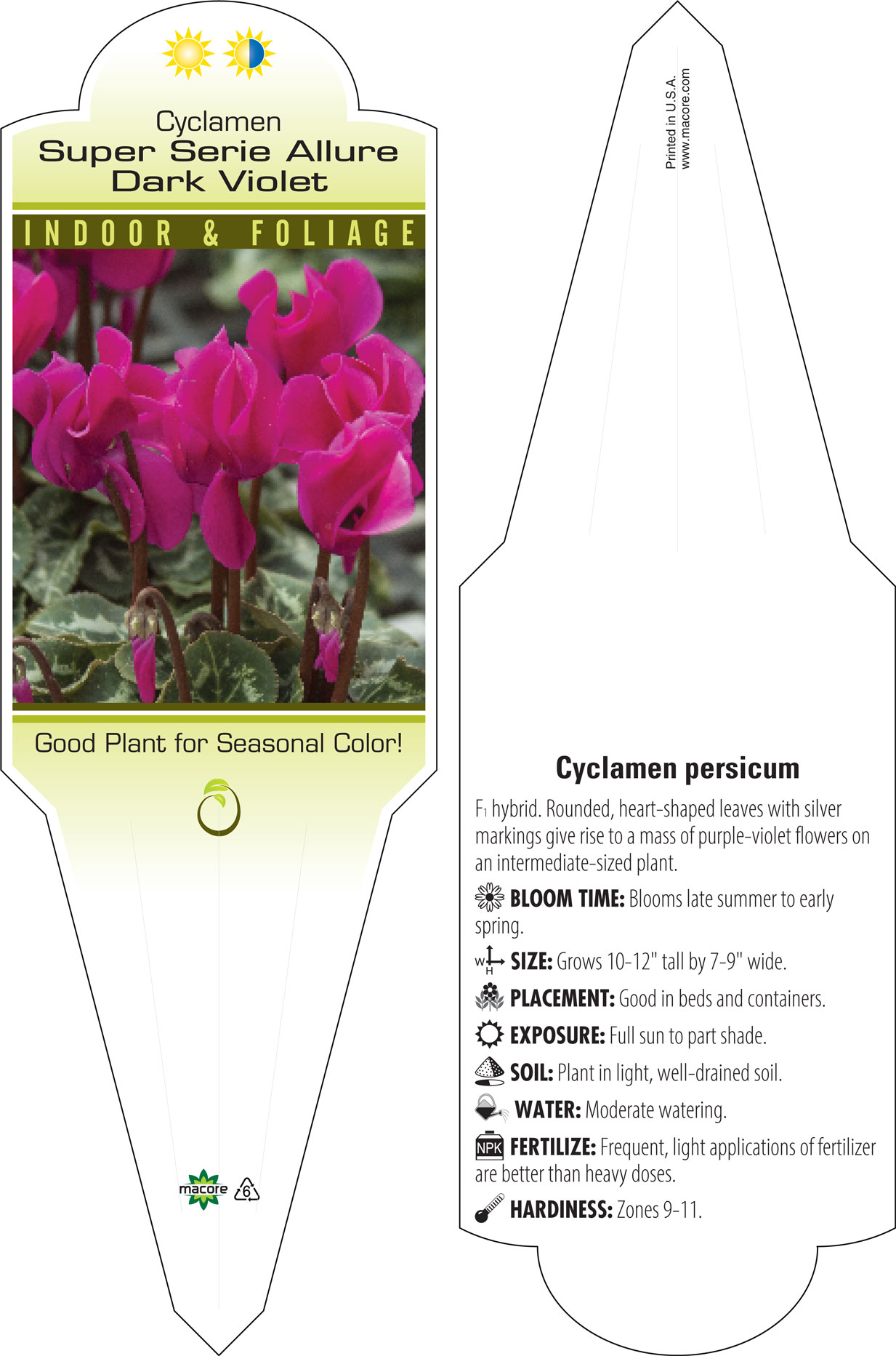 Cyclamen
Super Serie Allure
Dark Violet

INDOOR & FOLIAGE

Good Plant for Seasonal Color!

macore 6

Printed in U.S.A.
www.macore.com

Cyclamen persicum

$F_1$ hybrid. Rounded, heart-shaped leaves with silver markings give rise to a mass of purple-violet flowers on an intermediate-sized plant.

BLOOM TIME: Blooms late summer to early spring.

W H SIZE: Grows 10-12" tall by 7-9" wide.

PLACEMENT: Good in beds and containers.

EXPOSURE: Full sun to part shade.

SOIL: Plant in light, well-drained soil.

WATER: Moderate watering.

NPK FERTILIZE: Frequent, light applications of fertilizer are better than heavy doses.

HARDINESS: Zones 9-11.